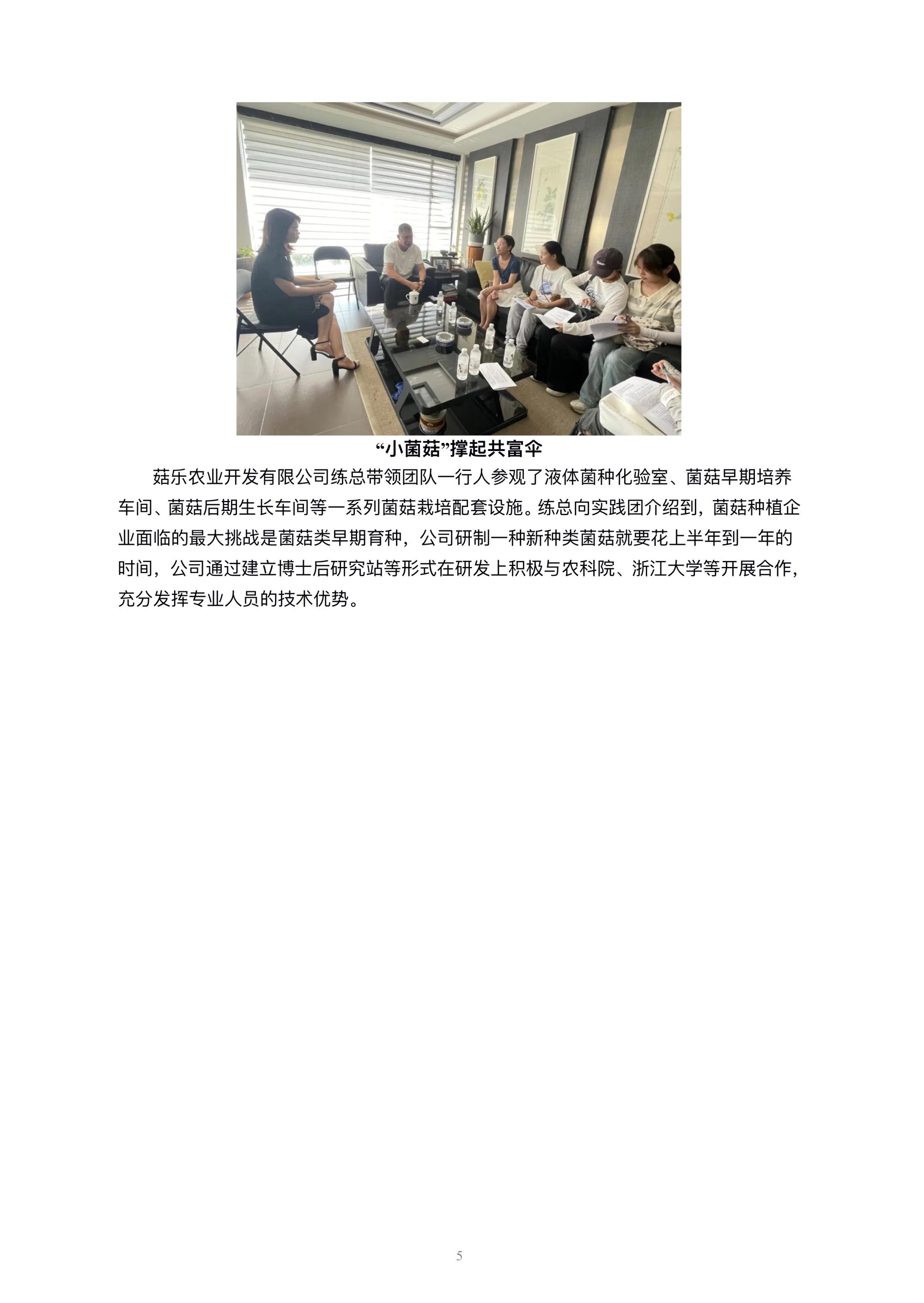 “小菌菇”撑起共富伞

菇乐农业开发有限公司练总带领团队一行人参观了液体菌种化验室、菌菇早期培养车间、菌菇后期生长车间等一系列菌菇栽培配套设施。练总向实践团介绍到，菌菇种植企业面临的最大挑战是菌菇类早期育种，公司研制一种新种类菌菇就要花上半年到一年的时间，公司通过建立博士后研究站等形式在研发上积极与农科院、浙江大学等开展合作，充分发挥专业人员的技术优势。

5